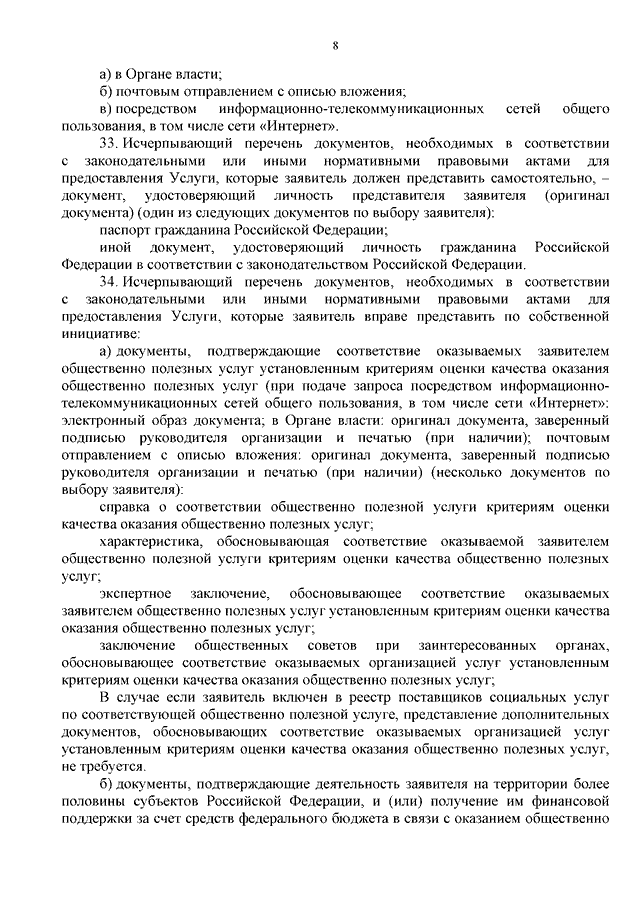 8

а) в Органе власти;

б) почтовым отправлением с описью вложения;

в) посредством информационно-телекоммуникационных сетей общего пользования, в том числе сети «Интернет».

33. Исчерпывающий перечень документов, необходимых в соответствии с законодательными или иными нормативными правовыми актами для предоставления Услуги, которые заявитель должен представить самостоятельно, – документ, удостоверяющий личность представителя заявителя (оригинал документа) (один из следующих документов по выбору заявителя):

паспорт гражданина Российской Федерации;

иной документ, удостоверяющий личность гражданина Российской Федерации в соответствии с законодательством Российской Федерации.

34. Исчерпывающий перечень документов, необходимых в соответствии с законодательными или иными нормативными правовыми актами для предоставления Услуги, которые заявитель вправе представить по собственной инициативе:

а) документы, подтверждающие соответствие оказываемых заявителем общественно полезных услуг установленным критериям оценки качества оказания общественно полезных услуг (при подаче запроса посредством информационно-телекоммуникационных сетей общего пользования, в том числе сети «Интернет»: электронный образ документа; в Органе власти: оригинал документа, заверенный подписью руководителя организации и печатью (при наличии); почтовым отправлением с описью вложения: оригинал документа, заверенный подписью руководителя организации и печатью (при наличии) (несколько документов по выбору заявителя):

справка о соответствии общественно полезной услуги критериям оценки качества оказания общественно полезных услуг;

характеристика, обосновывающая соответствие оказываемой заявителем общественно полезной услуги критериям оценки качества общественно полезных услуг;

экспертное заключение, обосновывающее соответствие оказываемых заявителем общественно полезных услуг установленным критериям оценки качества оказания общественно полезных услуг;

заключение общественных советов при заинтересованных органах, обосновывающее соответствие оказываемых организацией услуг установленным критериям оценки качества оказания общественно полезных услуг;

В случае если заявитель включен в реестр поставщиков социальных услуг по соответствующей общественно полезной услуге, представление дополнительных документов, обосновывающих соответствие оказываемых организацией услуг установленным критериям оценки качества оказания общественно полезных услуг, не требуется.

б) документы, подтверждающие деятельность заявителя на территории более половины субъектов Российской Федерации, и (или) получение им финансовой поддержки за счет средств федерального бюджета в связи с оказанием общественно